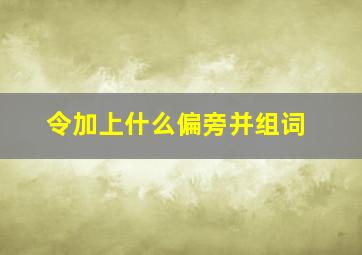 令加上什么偏旁并组词